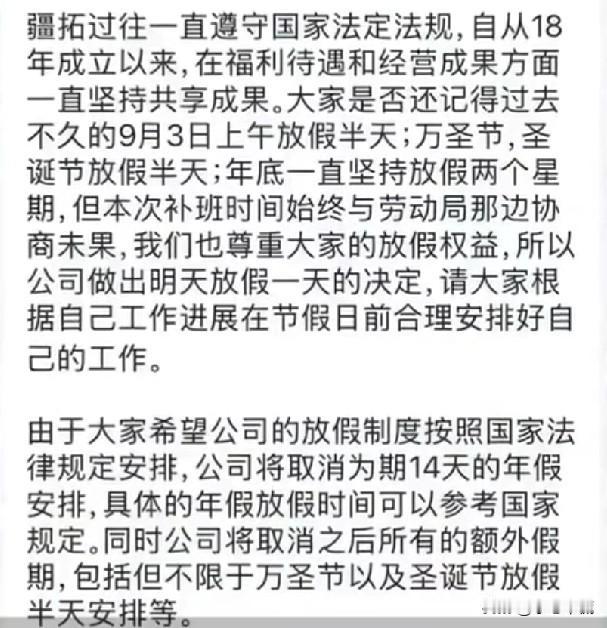 疆拓过往一直遵守国家法定法规，自从18年成立以来，在福利待遇和经营成果方面一直坚持共享成果。大家是否还记得过去不久的9月3日上午放假半天；万圣节，圣诞节放假半天；年底一直坚持放假两个星期，但本次补班时间始终与劳动局那边协商未果，我们也尊重大家的放假权益，所以公司做出明天放假一天的决定，请大家根据自己工作进展在节假日前合理安排好自己的工作。

由于大家希望公司的放假制度按照国家法律规定安排，公司将取消为期14天的年假安排，具体的年假放假时间可以参考国家规定。同时公司将取消之后所有的额外假期，包括但不限于万圣节以及圣诞节放假半天安排等。